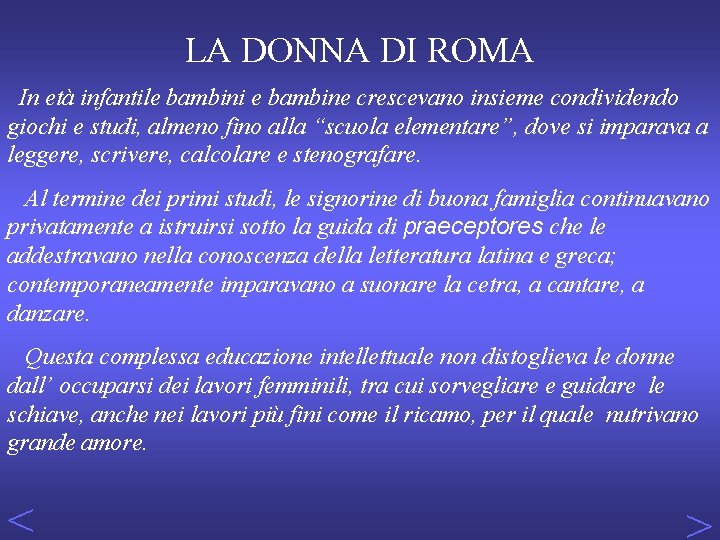 LA DONNA DI ROMA

In età infantile bambini e bambine crescevano insieme condividendo giochi e studi, almeno fino alla “scuola elementare”, dove si imparava a leggere, scrivere, calcolare e stenografare.

Al termine dei primi studi, le signorine di buona famiglia continuavano privatamente a istruirsi sotto la guida di praeceptores che le addestravano nella conoscenza della letteratura latina e greca; contemporaneamente imparavano a suonare la cetra, a cantare, a danzare.

Questa complessa educazione intellettuale non distoglieva le donne dall’ occuparsi dei lavori femminili, tra cui sorvegliare e guidare le schiave, anche nei lavori più fini come il ricamo, per il quale nutrivano grande amore.

<

>